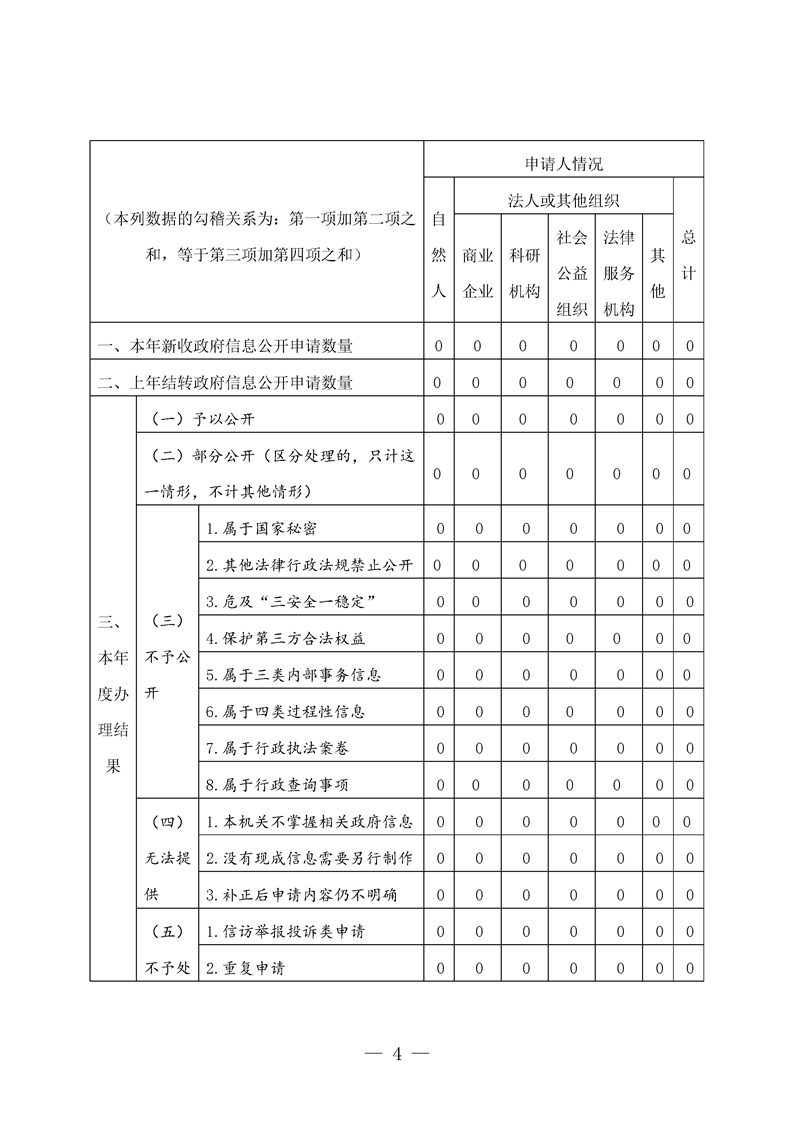 | （本列数据的勾稽关系为：第一项加第二项之和，等于第三项加第四项之和） | | | 申请人情况 | | | | | | |
|---|---|---|---|---|---|---|---|---|---|
| | | | 自然人 | 法人或其他组织 | | | | | 总计 |
| | | | | 商业企业 | 科研机构 | 社会公益组织 | 法律服务机构 | 其他 | |
| 一、本年新收政府信息公开申请数量 | | | 0 | 0 | 0 | 0 | 0 | 0 | 0 |
| 二、上年结转政府信息公开申请数量 | | | 0 | 0 | 0 | 0 | 0 | 0 | 0 |
| 三、本年度办理结果 | （一）予以公开 | | 0 | 0 | 0 | 0 | 0 | 0 | 0 |
| | （二）部分公开（区分处理的，只计这一情形，不计其他情形） | | 0 | 0 | 0 | 0 | 0 | 0 | 0 |
| | （三）不予公开 | 1.属于国家秘密 | 0 | 0 | 0 | 0 | 0 | 0 | 0 |
| | | 2.其他法律行政法规禁止公开 | 0 | 0 | 0 | 0 | 0 | 0 | 0 |
| | | 3.危及“三安全一稳定” | 0 | 0 | 0 | 0 | 0 | 0 | 0 |
| | | 4.保护第三方合法权益 | 0 | 0 | 0 | 0 | 0 | 0 | 0 |
| | | 5.属于三类内部事务信息 | 0 | 0 | 0 | 0 | 0 | 0 | 0 |
| | | 6.属于四类过程性信息 | 0 | 0 | 0 | 0 | 0 | 0 | 0 |
| | | 7.属于行政执法案卷 | 0 | 0 | 0 | 0 | 0 | 0 | 0 |
| | | 8.属于行政查询事项 | 0 | 0 | 0 | 0 | 0 | 0 | 0 |
| | （四）无法提供 | 1.本机关不掌握相关政府信息 | 0 | 0 | 0 | 0 | 0 | 0 | 0 |
| | | 2.没有现成信息需要另行制作 | 0 | 0 | 0 | 0 | 0 | 0 | 0 |
| | | 3.补正后申请内容仍不明确 | 0 | 0 | 0 | 0 | 0 | 0 | 0 |
| | （五）不予处 | 1.信访举报投诉类申请 | 0 | 0 | 0 | 0 | 0 | 0 | 0 |
| | | 2.重复申请 | 0 | 0 | 0 | 0 | 0 | 0 | 0 |

— 4 —